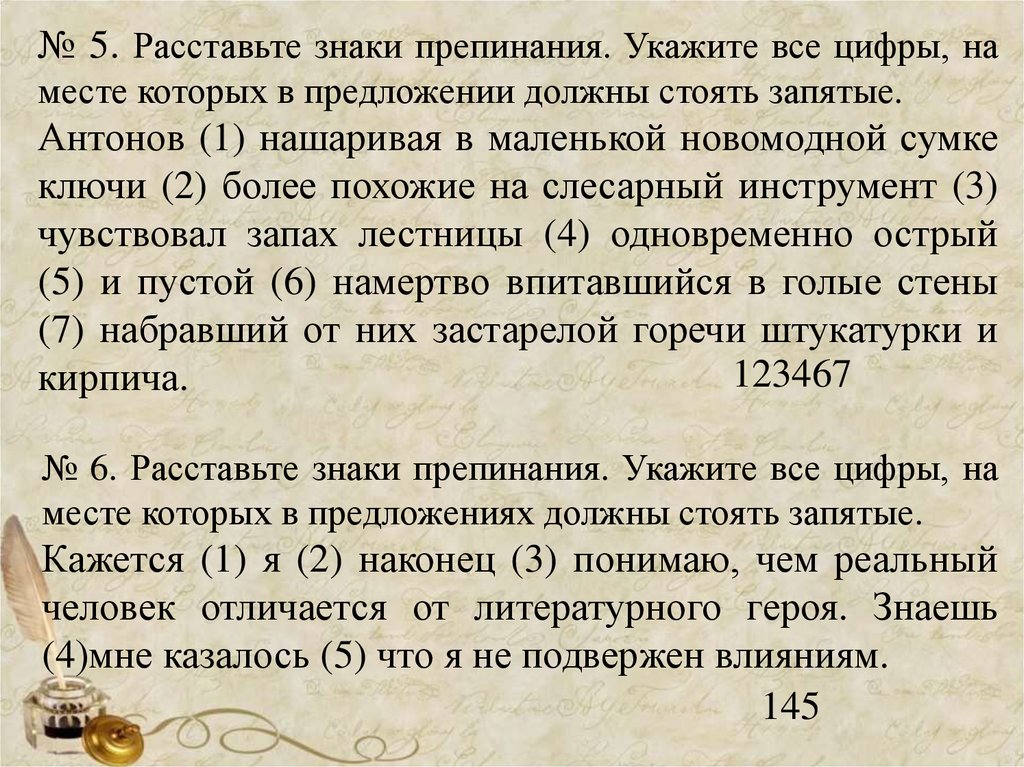 № 5. Расставьте знаки препинания. Укажите все цифры, на месте которых в предложении должны стоять запятые.
Антонов (1) нашаривая в маленькой новомодной сумке ключи (2) более похожие на слесарный инструмент (3) чувствовал запах лестницы (4) одновременно острый (5) и пустой (6) намертво впитавшийся в голые стены (7) набравший от них застарелой горечи штукатурки и кирпича.
123467

№ 6. Расставьте знаки препинания. Укажите все цифры, на месте которых в предложениях должны стоять запятые.
Кажется (1) я (2) наконец (3) понимаю, чем реальный человек отличается от литературного героя. Знаешь (4)мне казалось (5) что я не подвержен влияниям.
145